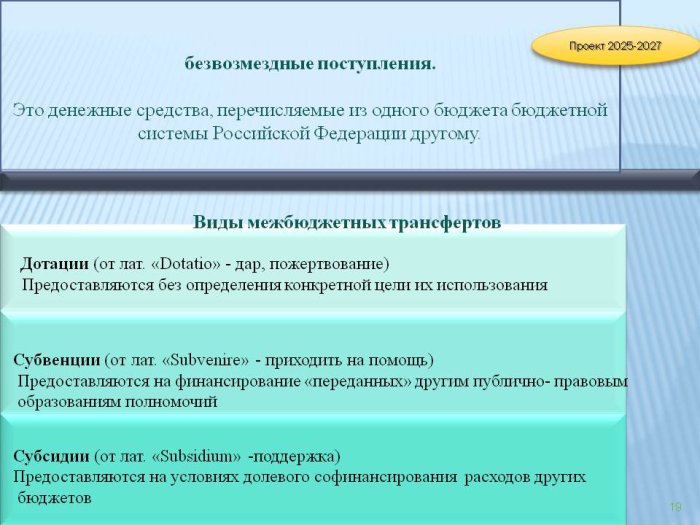 Проект 2025-2027

безвозмездные поступления.

Это денежные средства, перечисляемые из одного бюджета бюджетной системы Российской Федерации другому.

Виды межбюджетных трансфертов

Дотации (от лат. «Dotatio» - дар, пожертвование)
Предоставляются без определения конкретной цели их использования

Субвенции (от лат. «Subvenire» - приходить на помощь)
Предоставляются на финансирование «переданных» другим публично- правовым образованиям полномочий

Субсидии (от лат. «Subsidium» -поддержка)
Предоставляются на условиях долевого софинансирования расходов других бюджетов

19